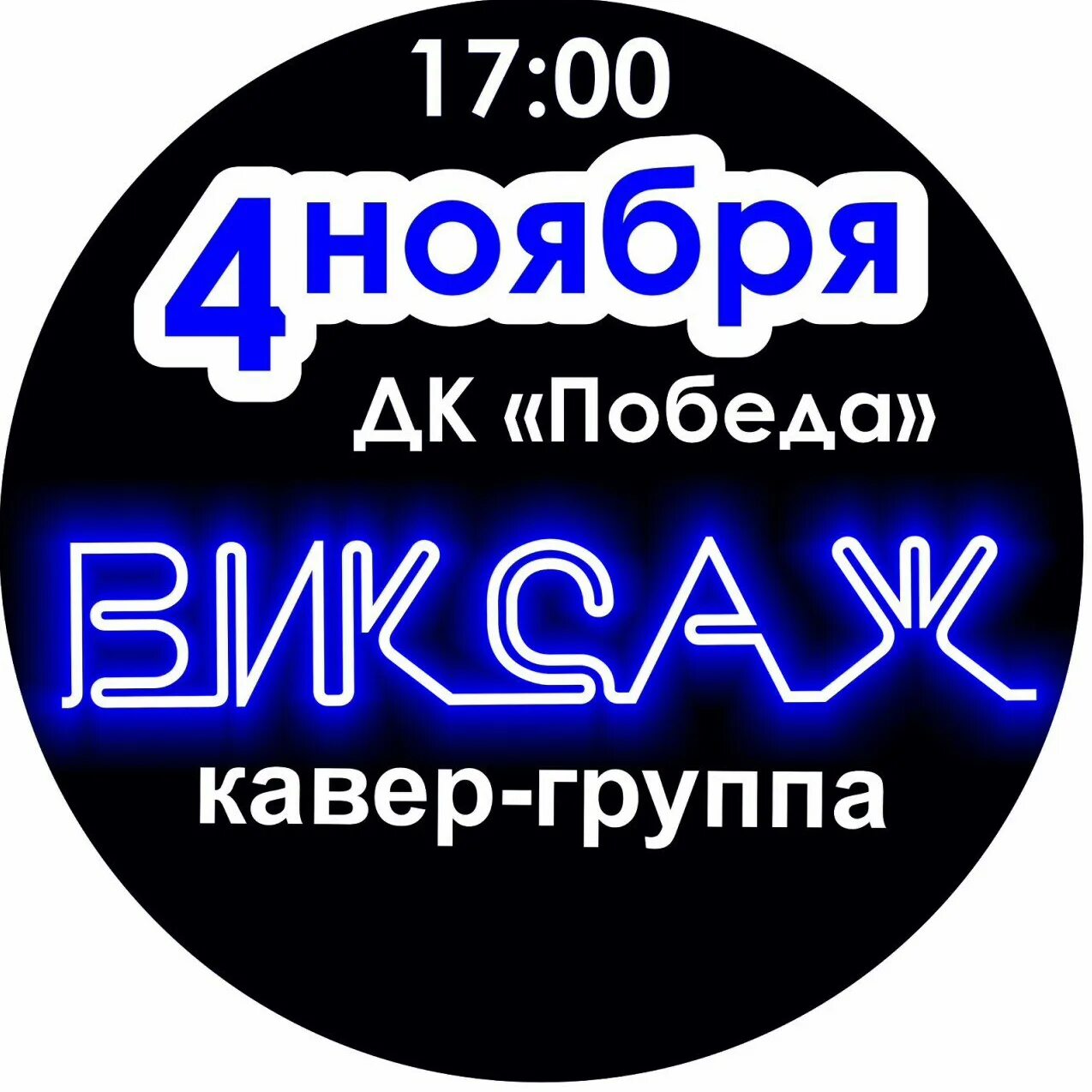 17:00

4 ноября

ДК «Победа»

ВИКСАЖ

кавер-группа